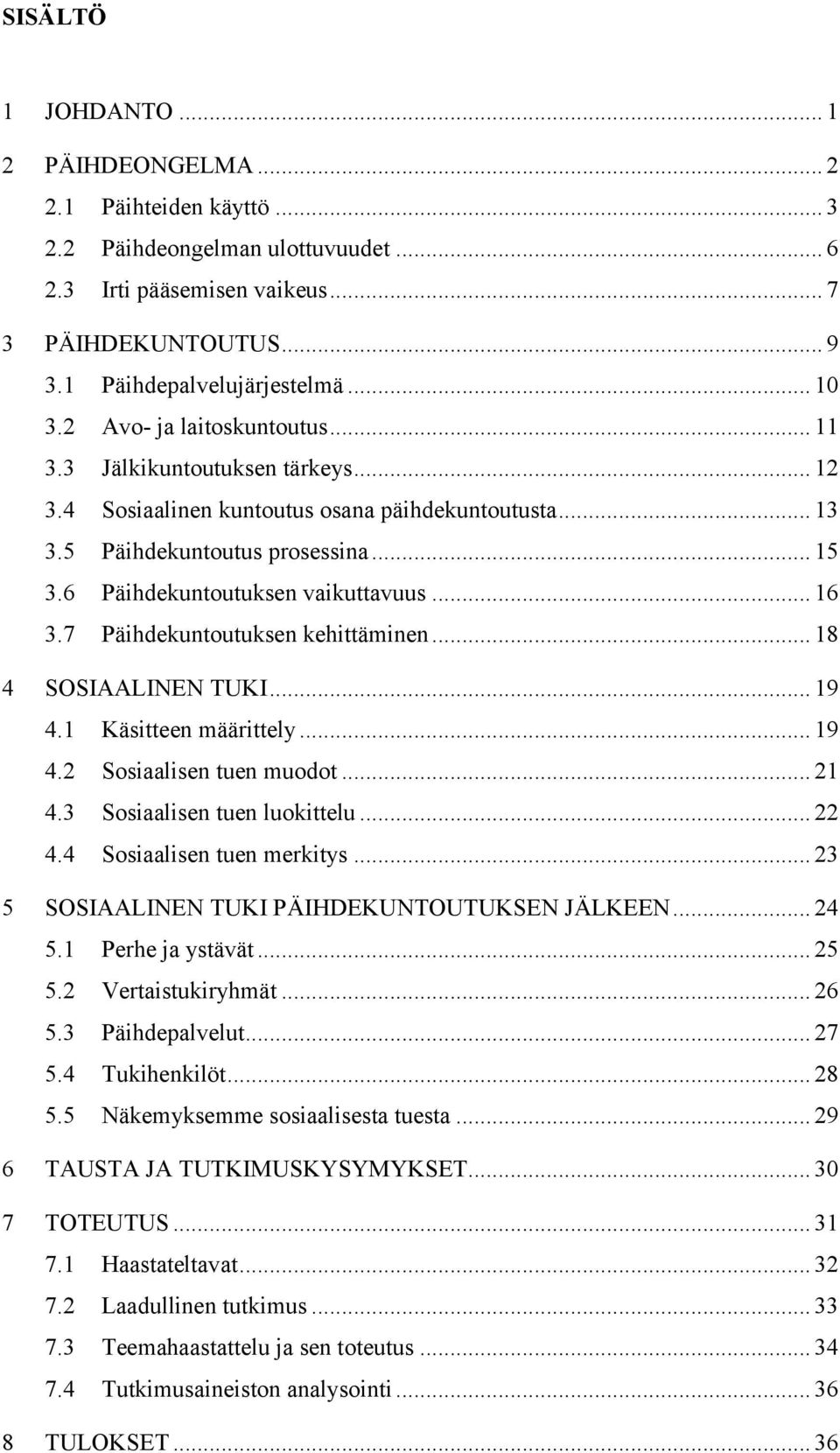 SISÄLTÖ

1 JOHDANTO ... 1

2 PÄIHDEONGELMA ... 2
2.1 Päihteiden käyttö ... 3
2.2 Päihdeongelman ulottuvuudet ... 6
2.3 Irti pääsemisen vaikeus ... 7

3 PÄIHDEKUNTOUTUS ... 9
3.1 Päihdepalvelujärjestelmä ... 10
3.2 Avo- ja laitoskuntoutus ... 11
3.3 Jälkikuntoutuksen tärkeys ... 12
3.4 Sosiaalinen kuntoutus osana päihdekuntoutusta ... 13
3.5 Päihdekuntoutus prosessina ... 15
3.6 Päihdekuntoutuksen vaikuttavuus ... 16
3.7 Päihdekuntoutuksen kehittäminen ... 18

4 SOSIAALINEN TUKI ... 19
4.1 Käsitteen määrittely ... 19
4.2 Sosiaalisen tuen muodot ... 21
4.3 Sosiaalisen tuen luokittelu ... 22
4.4 Sosiaalisen tuen merkitys ... 23

5 SOSIAALINEN TUKI PÄIHDEKUNTOUTUKSEN JÄLKEEN ... 24
5.1 Perhe ja ystävät ... 25
5.2 Vertaistukiryhmät ... 26
5.3 Päihdepalvelut ... 27
5.4 Tukihenkilöt ... 28
5.5 Näkemyksemme sosiaalisesta tuesta ... 29

6 TAUSTA JA TUTKIMUSKYSYMYKSET ... 30

7 TOTEUTUS ... 31
7.1 Haastateltavat ... 32
7.2 Laadullinen tutkimus ... 33
7.3 Teemahaastattelu ja sen toteutus ... 34
7.4 Tutkimusaineiston analysointi ... 36

8 TULOKSET ... 36